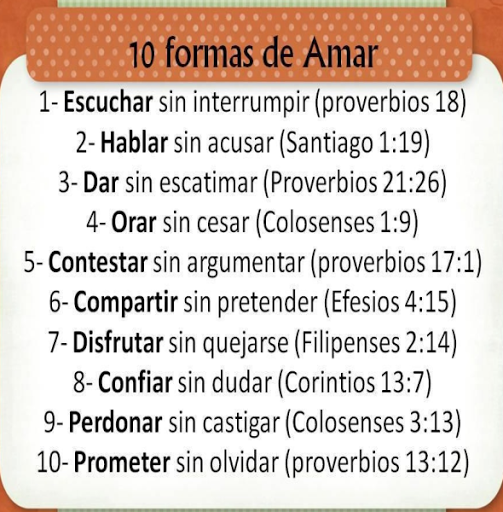 10 formas de Amar

1- Escuchar sin interrumpir (proverbios 18)
2- Hablar sin acusar (Santiago 1:19)
3- Dar sin escatimar (Proverbios 21:26)
4- Orar sin cesar (Colosenses 1:9)
5- Contestar sin argumentar (proverbios 17:1)
6- Compartir sin pretender (Efesios 4:15)
7- Disfrutar sin quejarse (Filipenses 2:14)
8- Confiar sin dudar (Corintios 13:7)
9- Perdonar sin castigar (Colosenses 3:13)
10- Prometer sin olvidar (proverbios 13:12)